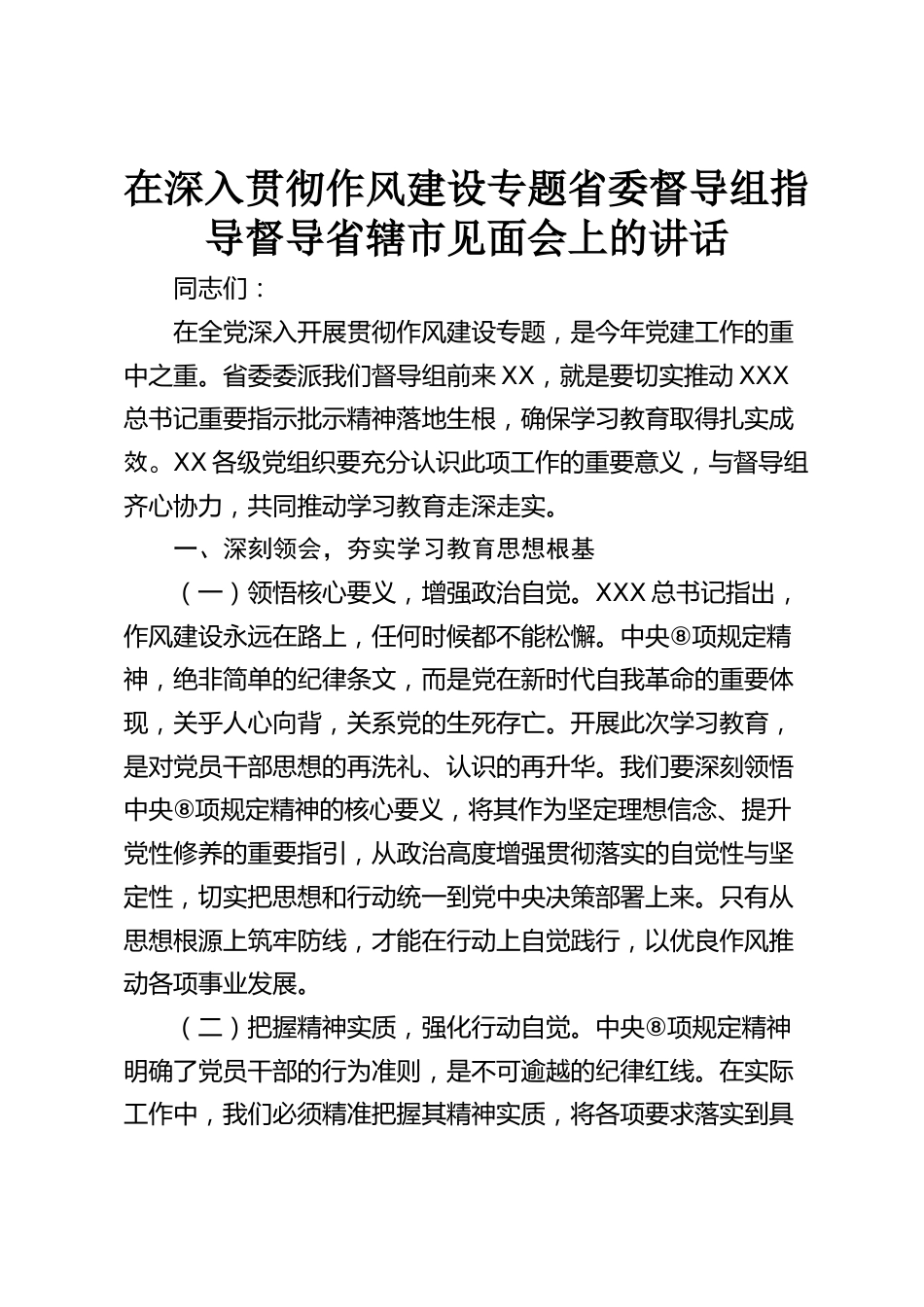 在深入贯彻作风建设专题省委督导组指导督导省辖市见面会上的讲话

同志们：

在全党深入开展贯彻作风建设专题，是今年党建工作的重中之重。省委委派我们督导组前来XX，就是要切实推动XXX总书记重要指示批示精神落地生根，确保学习教育取得扎实成效。XX各级党组织要充分认识此项工作的重要意义，与督导组齐心协力，共同推动学习教育走深走实。

一、深刻领会，夯实学习教育思想根基

（一）领悟核心要义，增强政治自觉。XXX总书记指出，作风建设永远在路上，任何时候都不能松懈。中央⑧项规定精神，绝非简单的纪律条文，而是党在新时代自我革命的重要体现，关乎人心向背，关系党的生死存亡。开展此次学习教育，是对党员干部思想的再洗礼、认识的再升华。我们要深刻领悟中央⑧项规定精神的核心要义，将其作为坚定理想信念、提升党性修养的重要指引，从政治高度增强贯彻落实的自觉性与坚定性，切实把思想和行动统一到党中央决策部署上来。只有从思想根源上筑牢防线，才能在行动上自觉践行，以优良作风推动各项事业发展。

（二）把握精神实质，强化行动自觉。中央⑧项规定精神明确了党员干部的行为准则，是不可逾越的纪律红线。在实际工作中，我们必须精准把握其精神实质，将各项要求落实到具